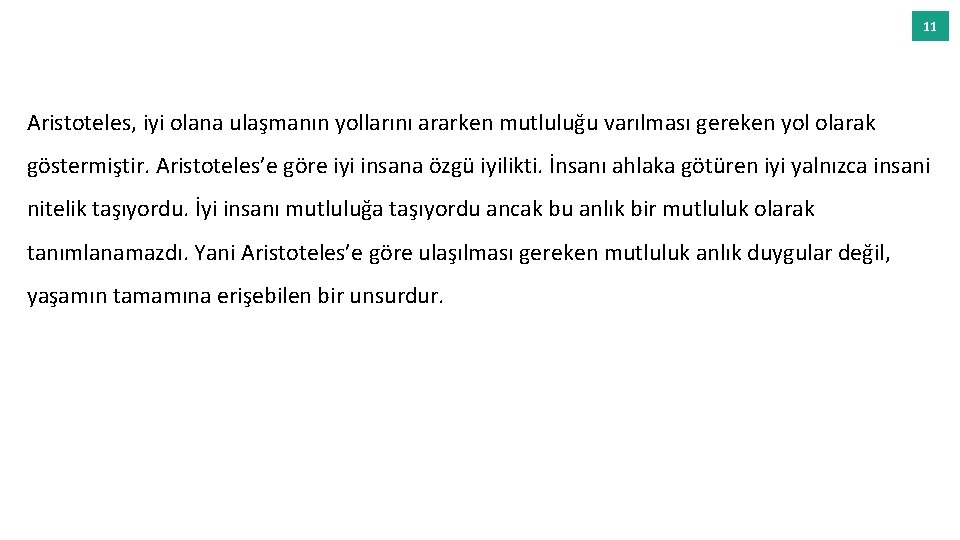 11

Aristoteles, iyi olana ulaşmanın yollarını ararken mutluluğu varılması gereken yol olarak göstermiştir. Aristoteles’e göre iyi insana özgü iyilikti. İnsanı ahlaka götüren iyi yalnızca insani nitelik taşıyordu. İyi insanı mutluluğa taşıyordu ancak bu anlık bir mutluluk olarak tanımlanamazdı. Yani Aristoteles’e göre ulaşılması gereken mutluluk anlık duygular değil, yaşamın tamamına erişebilen bir unsurdur.